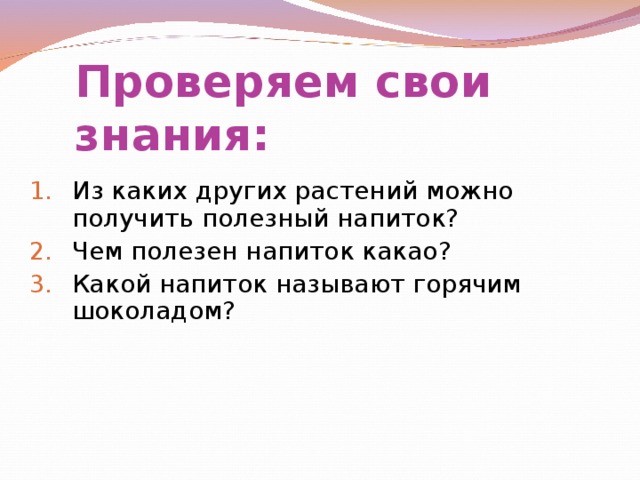 Проверяем свои знания:

1. Из каких других растений можно получить полезный напиток?
2. Чем полезен напиток какао?
3. Какой напиток называют горячим шоколадом?